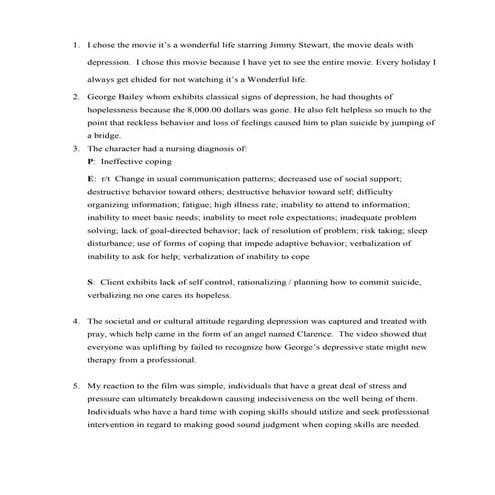 1. I chose the movie it's a wonderful life starring Jimmy Stewart, the movie deals with depression. I chose this movie because I have yet to see the entire movie. Every holiday I always get chided for not watching it's a Wonderful life.

2. George Bailey whom exhibits classical signs of depression, he had thoughts of hopelessness because the 8,000.00 dollars was gone. He also felt helpless so much to the point that reckless behavior and loss of feelings caused him to plan suicide by jumping of a bridge.

3. The character had a nursing diagnosis of:

P: Ineffective coping

E: r/t Change in usual communication patterns; decreased use of social support; destructive behavior toward others; destructive behavior toward self; difficulty organizing information; fatigue; high illness rate; inability to attend to information; inability to meet basic needs; inability to meet role expectations; inadequate problem solving; lack of goal-directed behavior; lack of resolution of problem; risk taking; sleep disturbance; use of forms of coping that impede adaptive behavior; verbalization of inability to ask for help; verbalization of inability to cope

S: Client exhibits lack of self control, rationalizing / planning how to commit suicide, verbalizing no one cares its hopeless.

4. The societal and or cultural attitude regarding depression was captured and treated with pray, which help came in the form of an angel named Clarence. The video showed that everyone was uplifting by failed to recognize how George's depressive state might new therapy from a professional.

5. My reaction to the film was simple, individuals that have a great deal of stress and pressure can ultimately breakdown causing indecisiveness on the well being of them. Individuals who have a hard time with coping skills should utilize and seek professional intervention in regard to making good sound judgment when coping skills are needed.